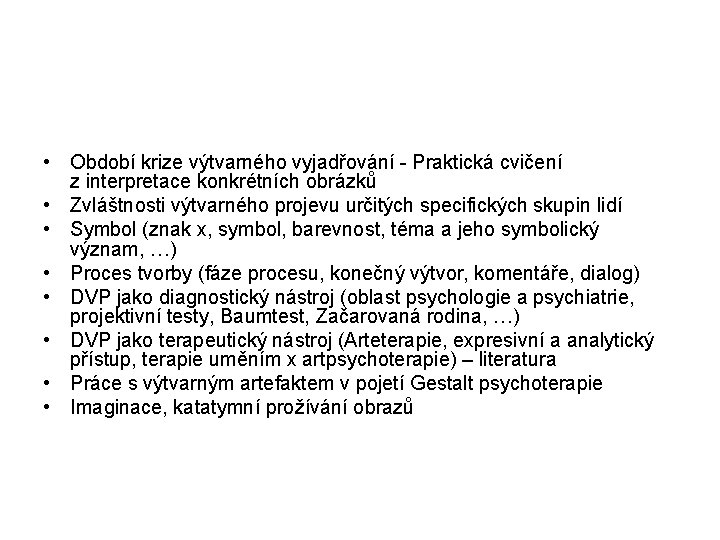 • Období krize výtvarného vyjadřování - Praktická cvičení z interpretace konkrétních obrázků
• Zvláštnosti výtvarného projevu určitých specifických skupin lidí
• Symbol (znak x, symbol, barevnost, téma a jeho symbolický význam, …)
• Proces tvorby (fáze procesu, konečný výtvor, komentáře, dialog)
• DVP jako diagnostický nástroj (oblast psychologie a psychiatrie, projektivní testy, Baumtest, Začarovaná rodina, …)
• DVP jako terapeutický nástroj (Arteterapie, expresivní a analytický přístup, terapie uměním x artpsychoterapie) – literatura
• Práce s výtvarným artefaktem v pojetí Gestalt psychoterapie
• Imaginace, katatymní prožívání obrazů